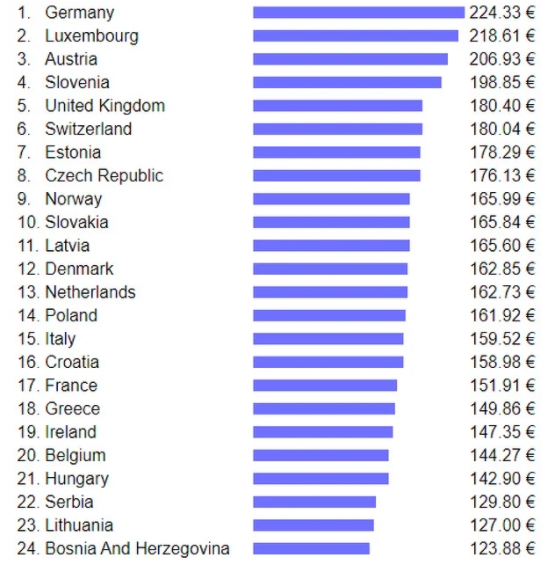 1. Germany 224.33 €
2. Luxembourg 218.61 €
3. Austria 206.93 €
4. Slovenia 198.85 €
5. United Kingdom 180.40 €
6. Switzerland 180.04 €
7. Estonia 178.29 €
8. Czech Republic 176.13 €
9. Norway 165.99 €
10. Slovakia 165.84 €
11. Latvia 165.60 €
12. Denmark 162.85 €
13. Netherlands 162.73 €
14. Poland 161.92 €
15. Italy 159.52 €
16. Croatia 158.98 €
17. France 151.91 €
18. Greece 149.86 €
19. Ireland 147.35 €
20. Belgium 144.27 €
21. Hungary 142.90 €
22. Serbia 129.80 €
23. Lithuania 127.00 €
24. Bosnia And Herzegovina 123.88 €